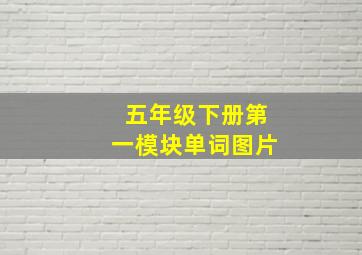 五年级下册第一模块单词图片